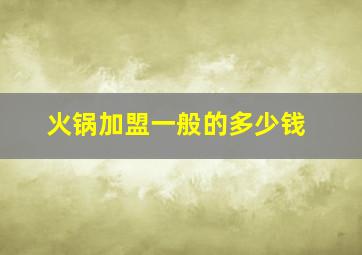 火锅加盟一般的多少钱